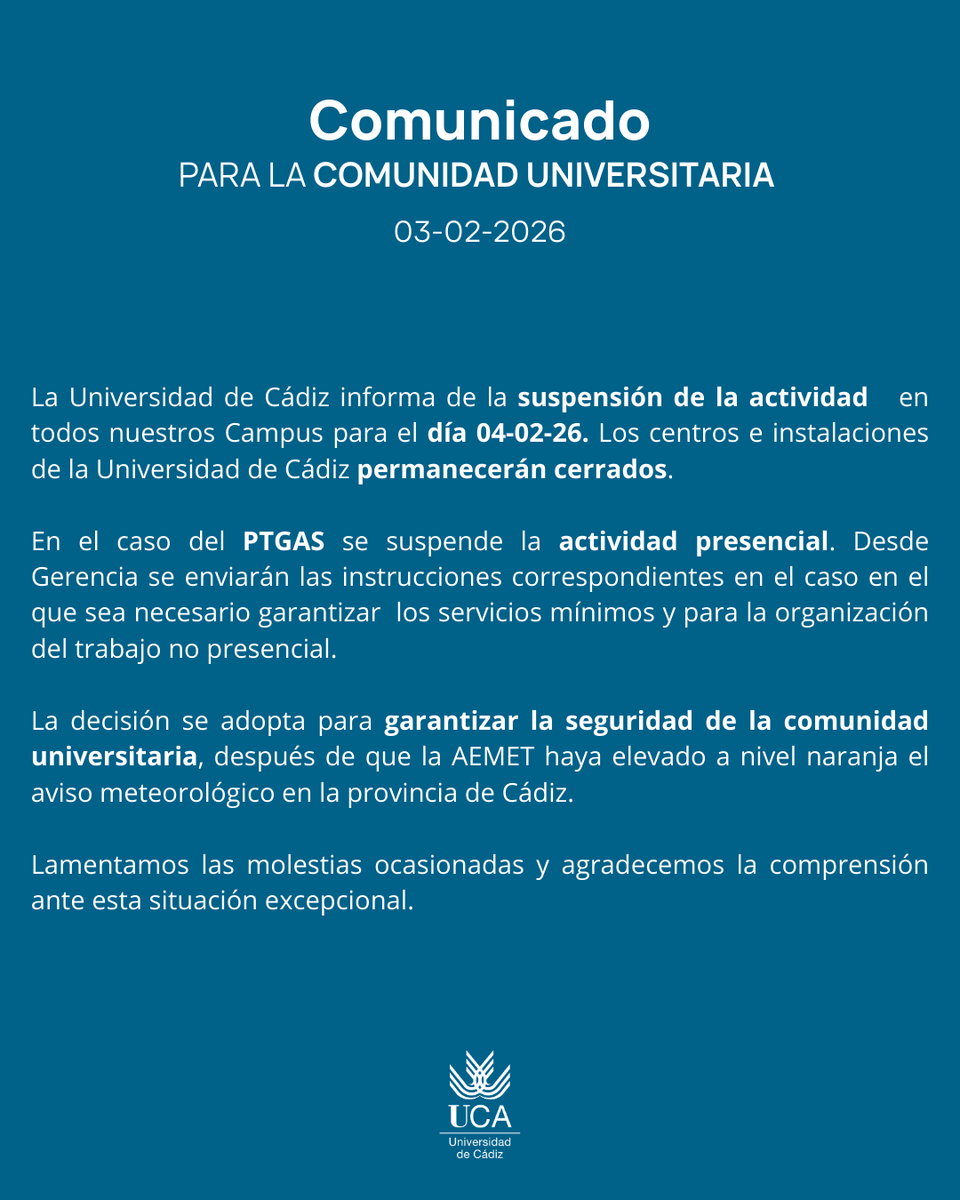 Comunicado

PARA LA COMUNIDAD UNIVERSITARIA

03-02-2026

La Universidad de Cádiz informa de la suspensión de la actividad en todos nuestros Campus para el día 04-02-26. Los centros e instalaciones de la Universidad de Cádiz permanecerán cerrados.

En el caso del PTGAS se suspende la actividad presencial. Desde Gerencia se enviarán las instrucciones correspondientes en el caso en el que sea necesario garantizar los servicios mínimos y para la organización del trabajo no presencial.

La decisión se adopta para garantizar la seguridad de la comunidad universitaria, después de que la AEMET haya elevado a nivel naranja el aviso meteorológico en la provincia de Cádiz.

Lamentamos las molestias ocasionadas y agradecemos la comprensión ante esta situación excepcional.

UCA
Universidad de Cádiz